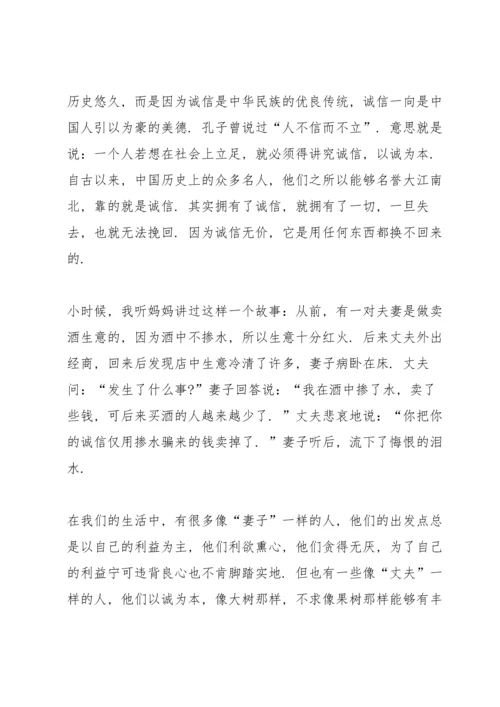 历史悠久，而是因为诚信是中华民族的优良传统，诚信一向是中国人引以为豪的美德．孔子曾说过“人不信而不立”．意思就是说：一个人若想在社会上立足，就必须得讲究诚信，以诚为本．自古以来，中国历史上的众多名人，他们之所以能够名誉大江南北，靠的就是诚信．其实拥有了诚信，就拥有了一切，一旦失去，也就无法挽回．因为诚信无价，它是用任何东西都换不回来的．

小时候，我听妈妈讲过这样一个故事：从前，有一对夫妻是做卖酒生意的，因为酒中不掺水，所以生意十分红火．后来丈夫外出经商，回来后发现店中生意冷清了许多，妻子病卧在床．丈夫问：“发生了什么事?”妻子回答说：“我在酒中掺了水，卖了些钱，可后来买酒的人越来越少了．”丈夫悲哀地说：“你把你的诚信仅用掺水骗来的钱卖掉了．”妻子听后，流下了悔恨的泪水．

在我们的生活中，有很多像“妻子”一样的人，他们的出发点总是以自己的利益为主，他们利欲熏心，他们贪得无厌，为了自己的利益宁可违背良心也不肯脚踏实地．但也有一些像“丈夫”一样的人，他们以诚为本，像大树那样，不求像果树那样能够有丰